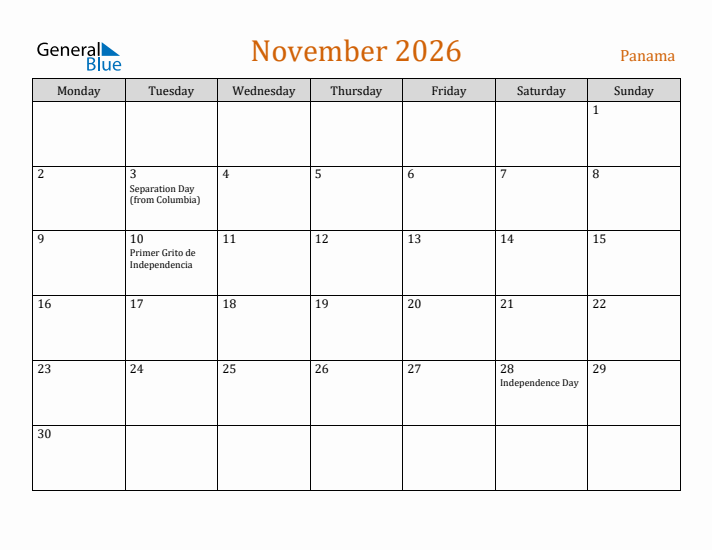 General Blue

November 2026

Panama

| Monday | Tuesday | Wednesday | Thursday | Friday | Saturday | Sunday |
|---|---|---|---|---|---|---|
| | | | | | | 1 |
| 2 | 3 Separation Day (from Columbia) | 4 | 5 | 6 | 7 | 8 |
| 9 | 10 Primer Grito de Independencia | 11 | 12 | 13 | 14 | 15 |
| 16 | 17 | 18 | 19 | 20 | 21 | 22 |
| 23 | 24 | 25 | 26 | 27 | 28 Independence Day | 29 |
| 30 | | | | | | |